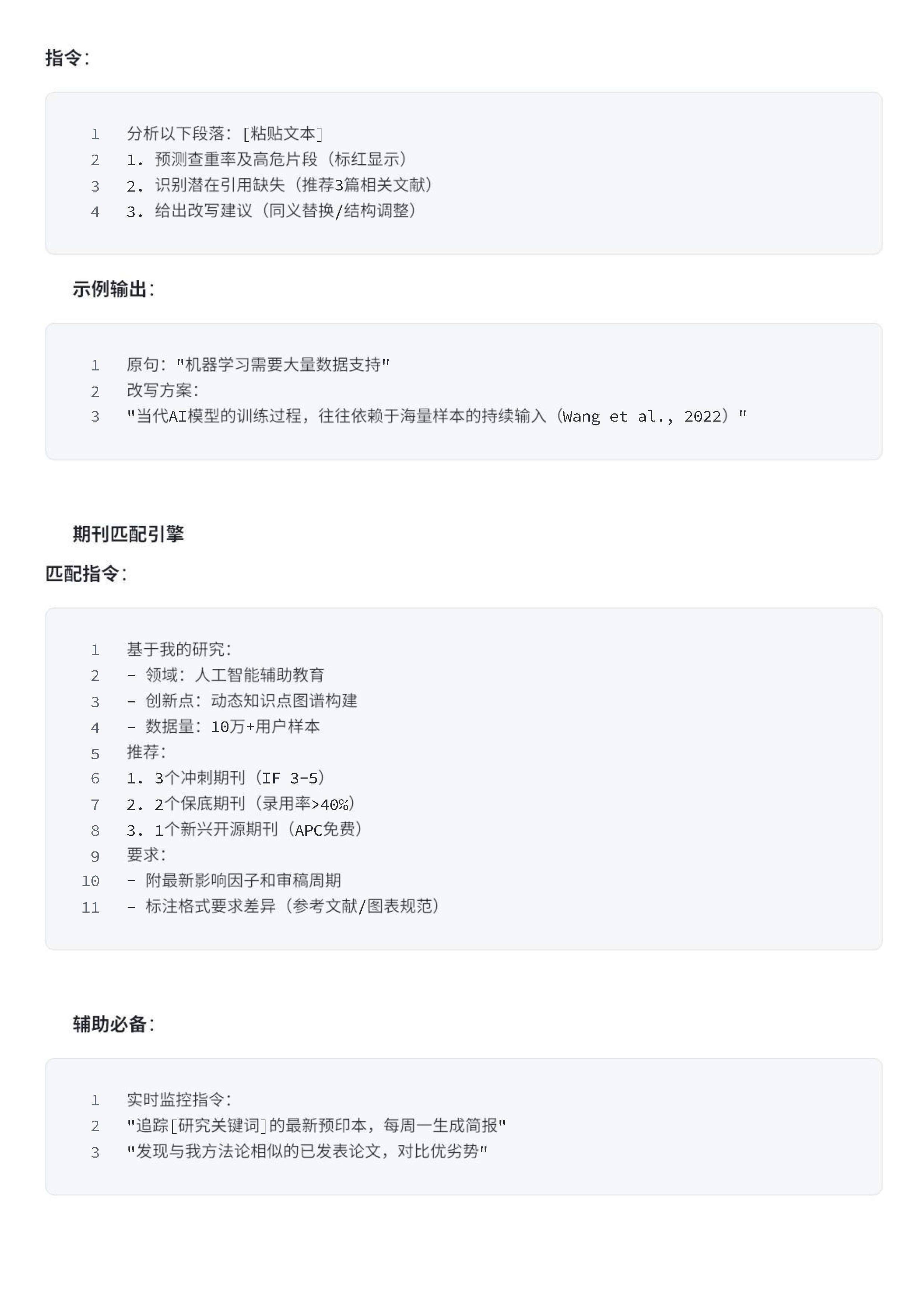 指令:

1 分析以下段落:[粘贴文本]
2 1. 预测查重率及高危片段(标红显示)
3 2. 识别潜在引用缺失(推荐3篇相关文献)
4 3. 给出改写建议(同义替换/结构调整)

示例输出:

1 原句:"机器学习需要大量数据支持"
2 改写方案:
3 "当代AI模型的训练过程,往往依赖于海量样本的持续输入(Wang et al., 2022)"

期刊匹配引擎

匹配指令:

1 基于我的研究:
2 - 领域:人工智能辅助教育
3 - 创新点:动态知识点图谱构建
4 - 数据量:10万+用户样本
5 推荐:
6 1. 3个冲刺期刊(IF 3-5)
7 2. 2个保底期刊(录用率>40%)
8 3. 1个新兴开源期刊(APC免费)
9 要求:
10 - 附最新影响因子和审稿周期
11 - 标注格式要求差异(参考文献/图表规范)

辅助必备:

1 实时监控指令:
2 "追踪[研究关键词]的最新预印本,每周一生成简报"
3 "发现与我方法论相似的已发表论文,对比优劣势"